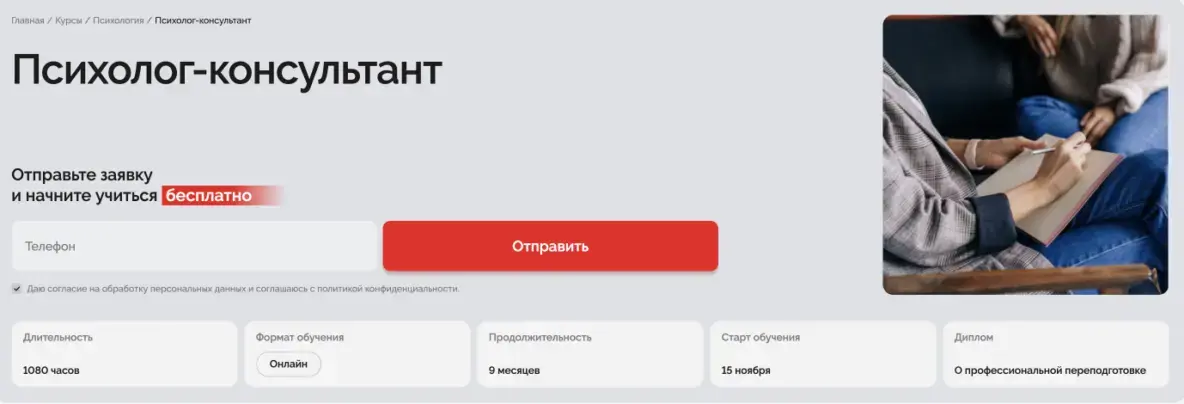 Главная / Курсы / Психология / Психолог-консультант

Психолог-консультант

Отправьте заявку и начните учиться бесплатно

Телефон

Отправить

Даю согласие на обработку персональных данных и соглашаюсь с политикой конфиденциальности.

Длительность
1080 часов

Формат обучения
Онлайн

Продолжительность
9 месяцев

Старт обучения
15 ноября

Диплом
О профессиональной переподготовке